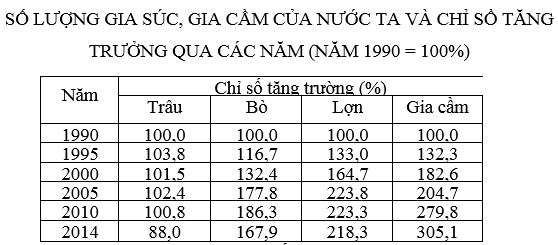 SỐ LƯỢNG GIA SÚC, GIA CẦM CỦA NƯỚC TA VÀ CHỈ SỐ TĂNG TRƯỞNG QUA CÁC NĂM (NĂM 1990 = 100%)

| Năm | Chỉ số tăng trưởng (%) | | | |
|---|---|---|---|---|
| | Trâu | Bò | Lợn | Gia cầm |
| 1990 | 100,0 | 100,0 | 100,0 | 100,0 |
| 1995 | 103,8 | 116,7 | 133,0 | 132,3 |
| 2000 | 101,5 | 132,4 | 164,7 | 182,6 |
| 2005 | 102,4 | 177,8 | 223,8 | 204,7 |
| 2010 | 100,8 | 186,3 | 223,3 | 279,8 |
| 2014 | 88,0 | 167,9 | 218,3 | 305,1 |